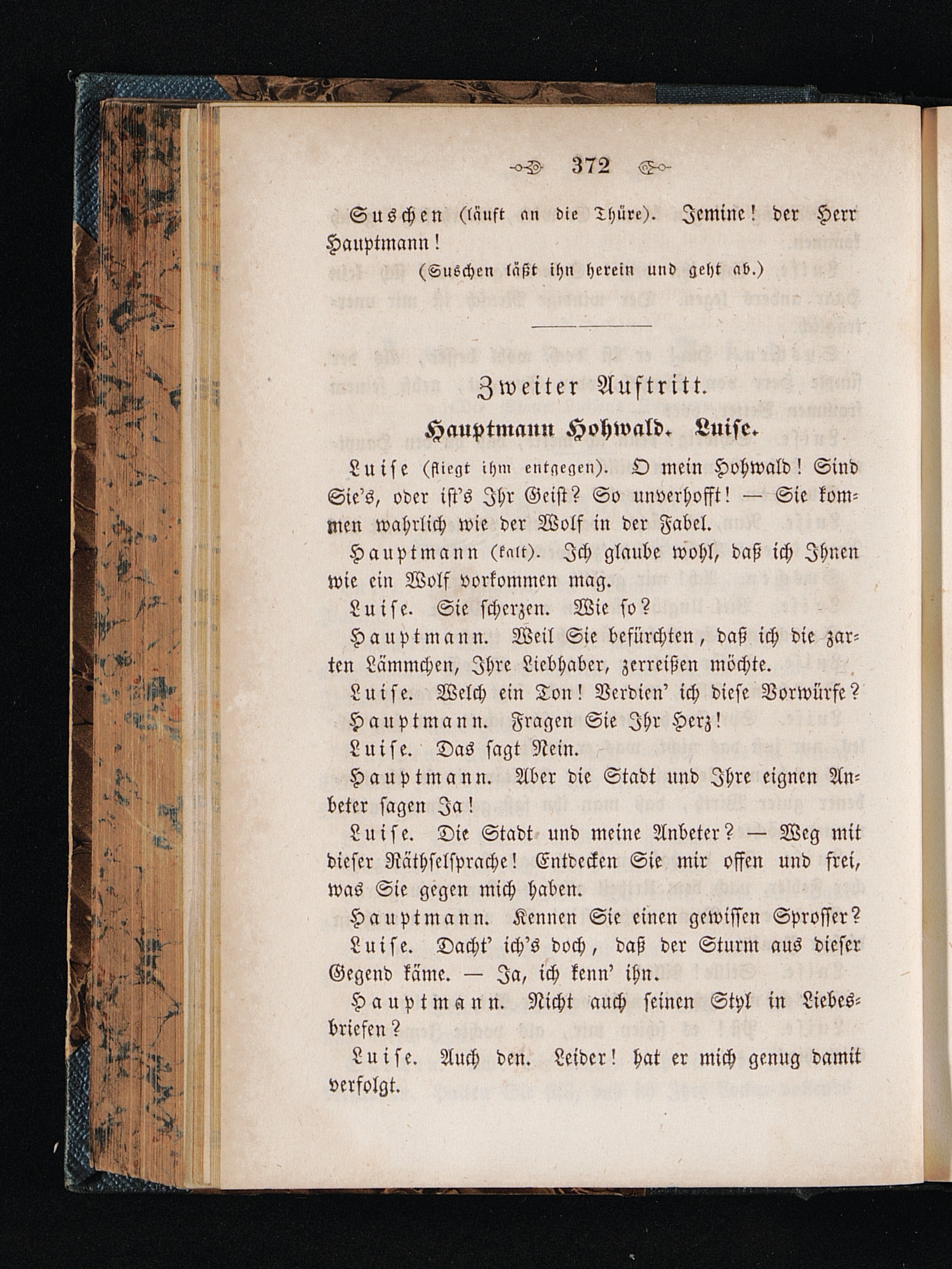 372

Suschen (läuft an die Thüre). Jemine! der Herr Hauptmann!

(Suschen läßt ihn herein und geht ab.)

Zweiter Auftritt.

Hauptmann Hohwald. Luise.

Luise (fliegt ihm entgegen). O mein Hohwald! Sind Sie's, oder ist's Ihr Geist? So unverhofft! — Sie kommen wahrlich wie der Wolf in der Fabel.

Hauptmann (kalt). Ich glaube wohl, daß ich Ihnen wie ein Wolf vorkommen mag.

Luise. Sie scherzen. Wie so?

Hauptmann. Weil Sie befürchten, daß ich die zarten Lämmchen, Ihre Liebhaber, zerreißen möchte.

Luise. Welch ein Ton! Verdien' ich diese Vorwürfe?

Hauptmann. Fragen Sie Ihr Herz!

Luise. Das sagt Nein.

Hauptmann. Aber die Stadt und Ihre eignen Anbeter sagen Ja!

Luise. Die Stadt und meine Anbeter? — Weg mit dieser Räthselsprache! Entdecken Sie mir offen und frei, was Sie gegen mich haben.

Hauptmann. Kennen Sie einen gewissen Sprosser?

Luise. Dacht' ich's doch, daß der Sturm aus dieser Gegend käme. — Ja, ich kenn' ihn.

Hauptmann. Nicht auch seinen Styl in Liebesbriefen?

Luise. Auch den. Leider! hat er mich genug damit verfolgt.